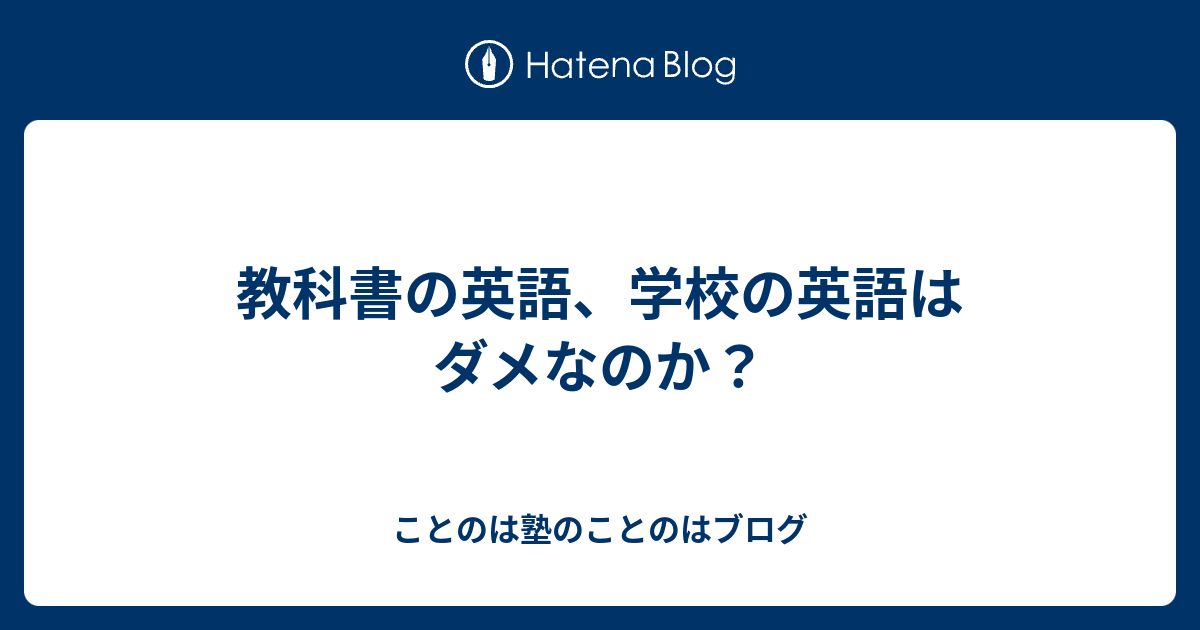 Hatena Blog

教科書の英語、学校の英語はダメなのか？

ことのは塾のことのはブログ